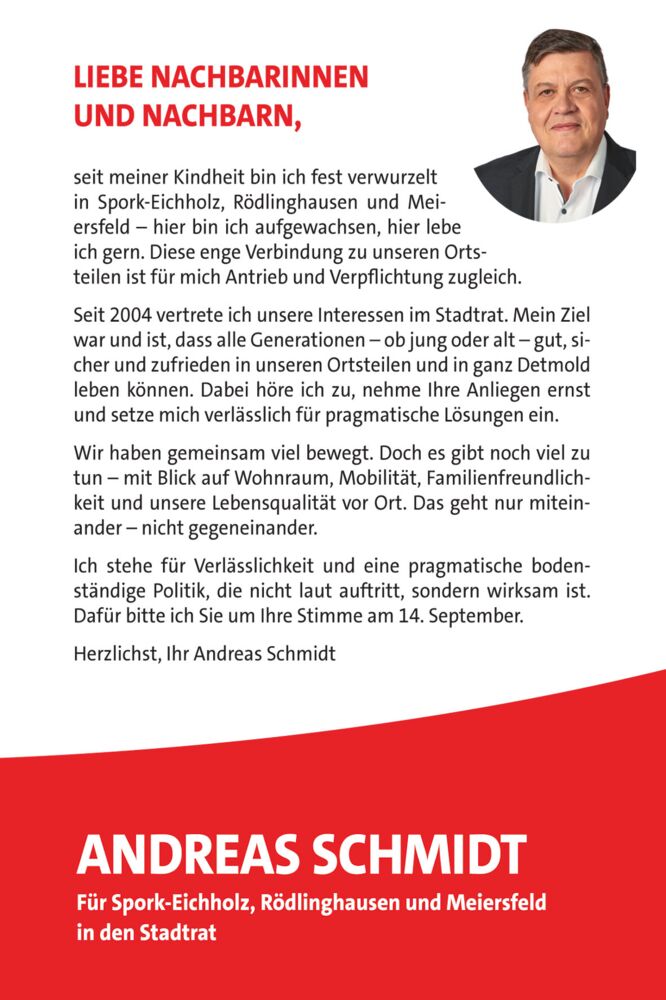 LIEBE NACHBARINNEN UND NACHBARN,

seit meiner Kindheit bin ich fest verwurzelt in Spork-Eichholz, Rödlinghausen und Meiersfeld – hier bin ich aufgewachsen, hier lebe ich gern. Diese enge Verbindung zu unseren Ortsteilen ist für mich Antrieb und Verpflichtung zugleich.

Seit 2004 vertrete ich unsere Interessen im Stadtrat. Mein Ziel war und ist, dass alle Generationen – ob jung oder alt – gut, sicher und zufrieden in unseren Ortsteilen und in ganz Detmold leben können. Dabei höre ich zu, nehme Ihre Anliegen ernst und setze mich verlässlich für pragmatische Lösungen ein.

Wir haben gemeinsam viel bewegt. Doch es gibt noch viel zu tun – mit Blick auf Wohnraum, Mobilität, Familienfreundlichkeit und unsere Lebensqualität vor Ort. Das geht nur miteinander – nicht gegeneinander.

Ich stehe für Verlässlichkeit und eine pragmatische bodenständige Politik, die nicht laut auftritt, sondern wirksam ist. Dafür bitte ich Sie um Ihre Stimme am 14. September.

Herzlichst, Ihr Andreas Schmidt

ANDREAS SCHMIDT

Für Spork-Eichholz, Rödlinghausen und Meiersfeld in den Stadtrat